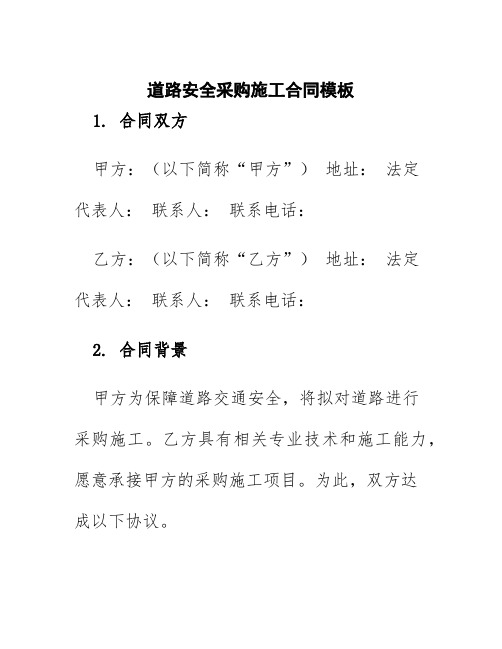 道路安全采购施工合同模板

1. 合同双方

甲方：（以下简称“甲方”） 地址： 法定代表人： 联系人： 联系电话：

乙方：（以下简称“乙方”） 地址： 法定代表人： 联系人： 联系电话：

2. 合同背景

甲方为保障道路交通安全，将拟对道路进行采购施工。乙方具有相关专业技术和施工能力，愿意承接甲方的采购施工项目。为此，双方达成以下协议。